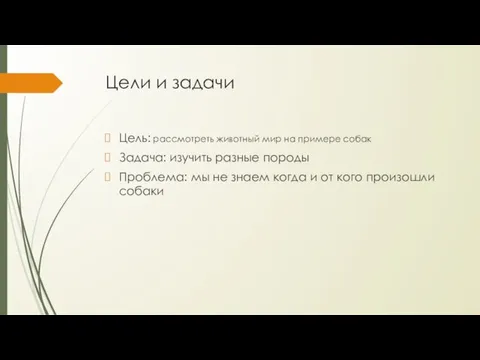 Цели и задачи

Цель: рассмотреть животный мир на примере собак

Задача: изучить разные породы

Проблема: мы не знаем когда и от кого произошли собаки